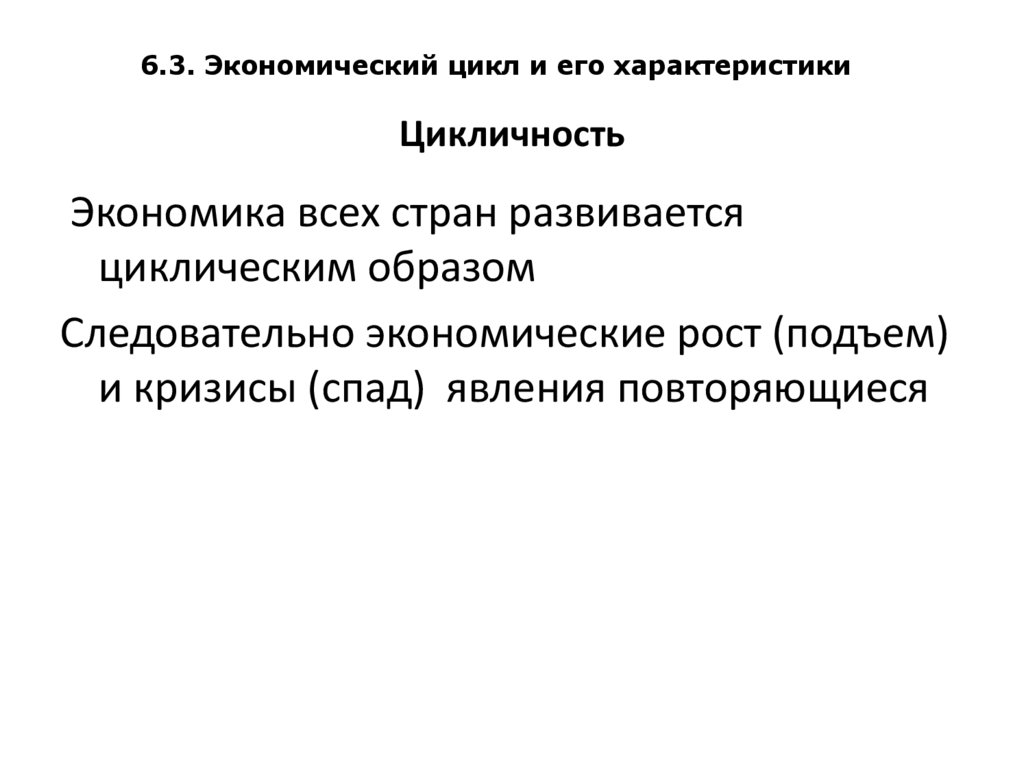 6.3. Экономический цикл и его характеристики

Цикличность

Экономика всех стран развивается циклическим образом

Следовательно экономические рост (подъем) и кризисы (спад) явления повторяющиеся